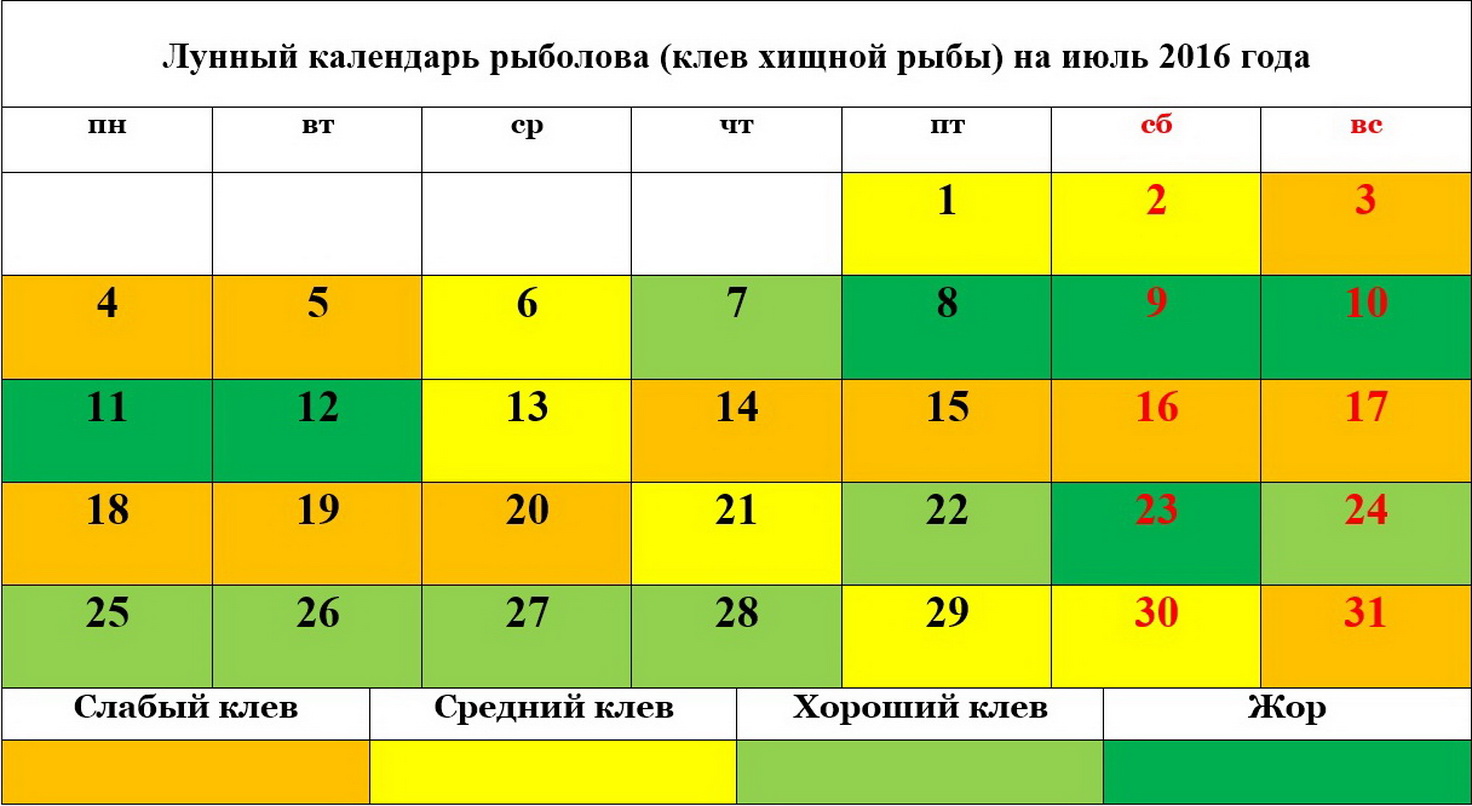 Лунный календарь рыболова (клев хищной рыбы) на июль 2016 года

| пн | вт | ср | чт | пт | сб | вс |
|---|---|---|---|---|---|---|
| | | | | 1 | 2 | 3 |
| 4 | 5 | 6 | 7 | 8 | 9 | 10 |
| 11 | 12 | 13 | 14 | 15 | 16 | 17 |
| 18 | 19 | 20 | 21 | 22 | 23 | 24 |
| 25 | 26 | 27 | 28 | 29 | 30 | 31 |

| Слабый клев | Средний клев | Хороший клев | Жор |
|---|---|---|---|
| | | | |